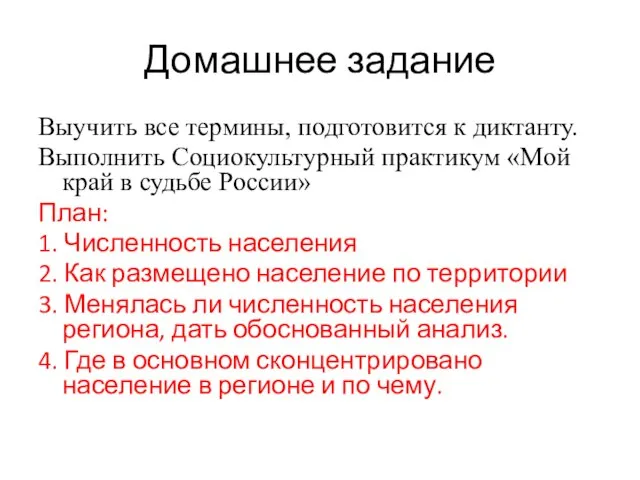 Домашнее задание

Выучить все термины, подготовится к диктанту.

Выполнить Социокультурный практикум «Мой край в судьбе России»

План:

1. Численность населения

2. Как размещено население по территории

3. Менялась ли численность населения региона, дать обоснованный анализ.

4. Где в основном сконцентрировано население в регионе и по чему.